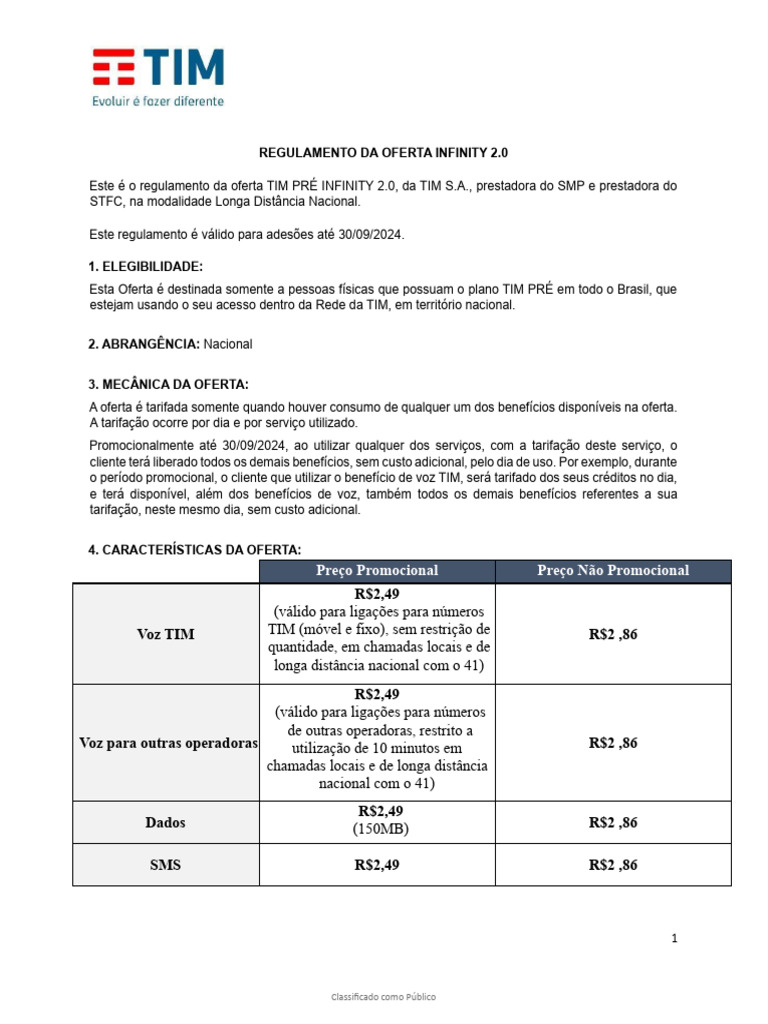 TIM
Evoluir é fazer diferente

REGULAMENTO DA OFERTA INFINITY 2.0

Este é o regulamento da oferta TIM PRÉ INFINITY 2.0, da TIM S.A., prestadora do SMP e prestadora do STFC, na modalidade Longa Distância Nacional.

Este regulamento é válido para adesões até 30/09/2024.

1. ELEGIBILIDADE:
Esta Oferta é destinada somente a pessoas físicas que possuam o plano TIM PRÉ em todo o Brasil, que estejam usando o seu acesso dentro da Rede da TIM, em território nacional.

2. ABRANGÊNCIA: Nacional

3. MECÂNICA DA OFERTA:
A oferta é tarifada somente quando houver consumo de qualquer um dos benefícios disponíveis na oferta. A tarifação ocorre por dia e por serviço utilizado.
Promocionalmente até 30/09/2024, ao utilizar qualquer dos serviços, com a tarifação deste serviço, o cliente terá liberado todos os demais benefícios, sem custo adicional, pelo dia de uso. Por exemplo, durante o período promocional, o cliente que utilizar o benefício de voz TIM, será tarifado dos seus créditos no dia, e terá disponível, além dos benefícios de voz, também todos os demais benefícios referentes a sua tarifação, neste mesmo dia, sem custo adicional.

4. CARACTERÍSTICAS DA OFERTA:

| | Preço Promocional | Preço Não Promocional |
|---|---|---|
| Voz TIM | R$2,49 (válido para ligações para números TIM (móvel e fixo), sem restrição de quantidade, em chamadas locais e de longa distância nacional com o 41) | R$2 ,86 |
| Voz para outras operadoras | R$2,49 (válido para ligações para números de outras operadoras, restrito a utilização de 10 minutos em chamadas locais e de longa distância nacional com o 41) | R$2 ,86 |
| Dados | R$2,49 (150MB) | R$2 ,86 |
| SMS | R$2,49 | R$2 ,86 |

1

Classificado como Público